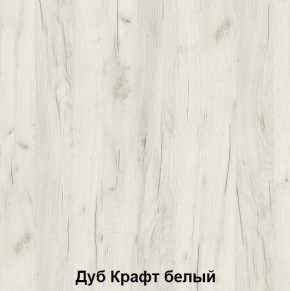 Дуб Крафт белый